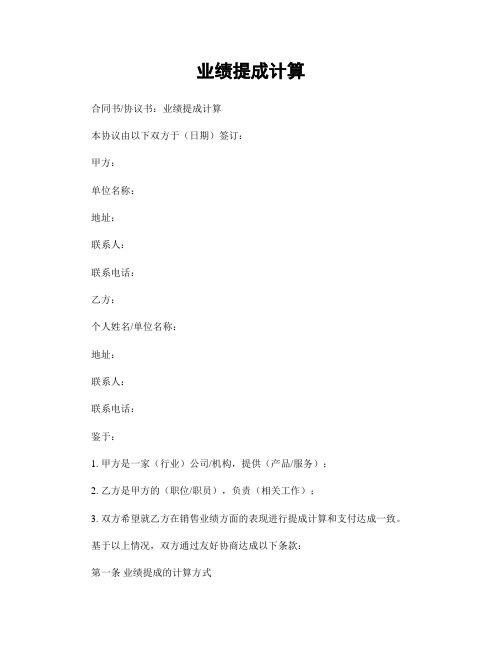 业绩提成计算

合同书/协议书：业绩提成计算

本协议由以下双方于（日期）签订：

甲方：

单位名称：

地址：

联系人：

联系电话：

乙方：

个人姓名/单位名称：

地址：

联系人：

联系电话：

鉴于：

1. 甲方是一家（行业）公司/机构，提供（产品/服务）；

2. 乙方是甲方的（职位/职员），负责（相关工作）；

3. 双方希望就乙方在销售业绩方面的表现进行提成计算和支付达成一致。

基于以上情况，双方通过友好协商达成以下条款：

第一条 业绩提成的计算方式